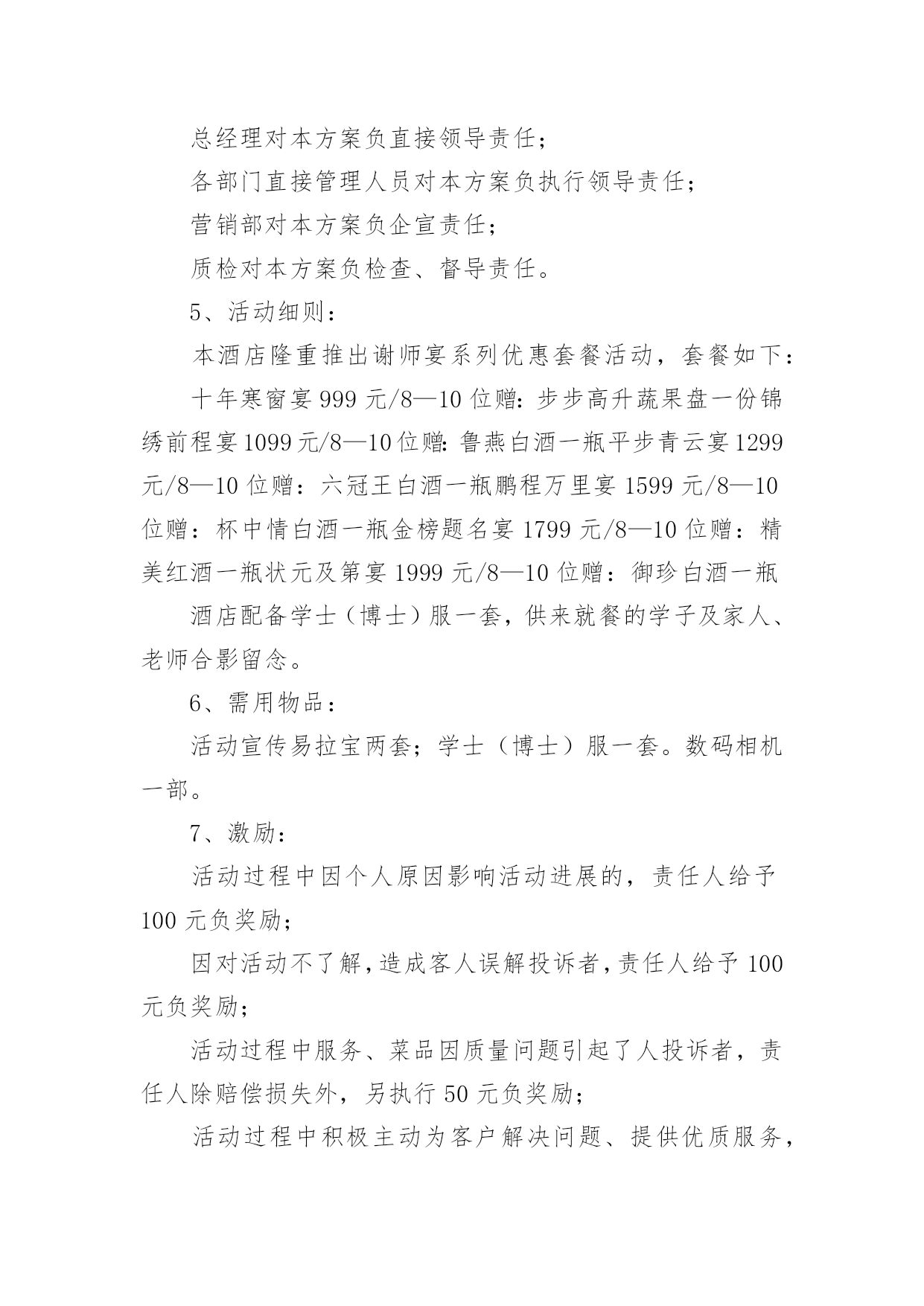 总经理对本方案负直接领导责任；

各部门直接管理人员对本方案负执行领导责任；

营销部对本方案负企宣责任；

质检对本方案负检查、督导责任。

5、活动细则：

本酒店隆重推出谢师宴系列优惠套餐活动，套餐如下：

十年寒窗宴 999 元/8—10 位赠：步步高升蔬果盘一份锦绣前程宴 1099 元/8—10 位赠：鲁燕白酒一瓶平步青云宴 1299 元/8—10 位赠：六冠王白酒一瓶鹏程万里宴 1599 元/8—10 位赠：杯中情白酒一瓶金榜题名宴 1799 元/8—10 位赠：精美红酒一瓶状元及第宴 1999 元/8—10 位赠：御珍白酒一瓶

酒店配备学士（博士）服一套，供来就餐的学子及家人、老师合影留念。

6、需用物品：

活动宣传易拉宝两套；学士（博士）服一套。数码相机一部。

7、激励：

活动过程中因个人原因影响活动进展的，责任人给予 100 元负奖励；

因对活动不了解，造成客人误解投诉者，责任人给予 100 元负奖励；

活动过程中服务、菜品因质量问题引起了人投诉者，责任人除赔偿损失外，另执行 50 元负奖励；

活动过程中积极主动为客户解决问题、提供优质服务，